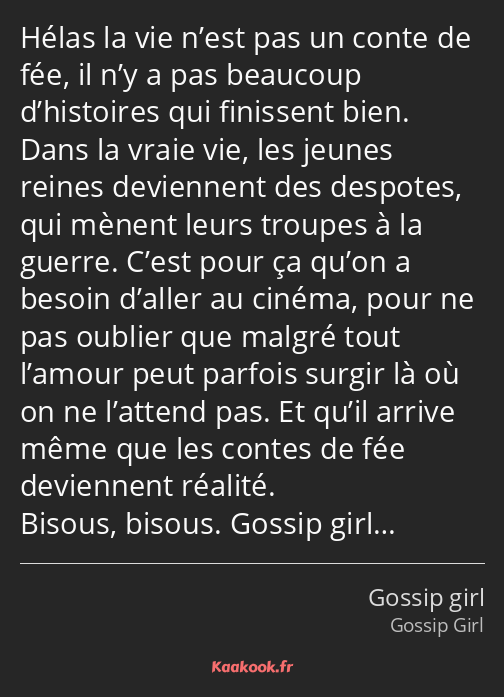 Hélas la vie n’est pas un conte de fée, il n’y a pas beaucoup d’histoires qui finissent bien. Dans la vraie vie, les jeunes reines deviennent des despotes, qui mènent leurs troupes à la guerre. C’est pour ça qu’on a besoin d’aller au cinéma, pour ne pas oublier que malgré tout l’amour peut parfois surgir là où on ne l’attend pas. Et qu’il arrive même que les contes de fée deviennent réalité.
Bisous, bisous. Gossip girl…

Gossip girl
Gossip Girl

Kaakook.fr